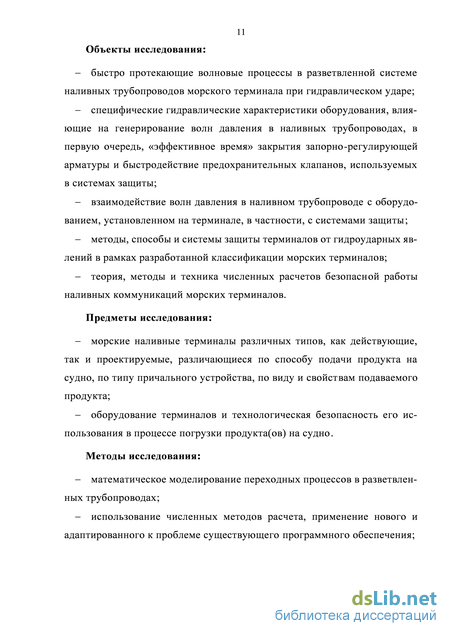 11

Объекты исследования:

– быстро протекающие волновые процессы в разветвленной системе наливных трубопроводов морского терминала при гидравлическом ударе;

– специфические гидравлические характеристики оборудования, влияющие на генерирование волн давления в наливных трубопроводах, в первую очередь, «эффективное время» закрытия запорно-регулирующей арматуры и быстродействие предохранительных клапанов, используемых в системах защиты;

– взаимодействие волн давления в наливном трубопроводе с оборудованием, установленном на терминале, в частности, с системами защиты;

– методы, способы и системы защиты терминалов от гидроударных явлений в рамках разработанной классификации морских терминалов;

– теория, методы и техника численных расчетов безопасной работы наливных коммуникаций морских терминалов.

Предметы исследования:

– морские наливные терминалы различных типов, как действующие, так и проектируемые, различающиеся по способу подачи продукта на судно, по типу причального устройства, по виду и свойствам подаваемого продукта;

– оборудование терминалов и технологическая безопасность его использования в процессе погрузки продукта(ов) на судно.

Методы исследования:

– математическое моделирование переходных процессов в разветвленных трубопроводах;

– использование численных методов расчета, применение нового и адаптированного к проблеме существующего программного обеспечения;

dsLib.net
библиотека диссертаций